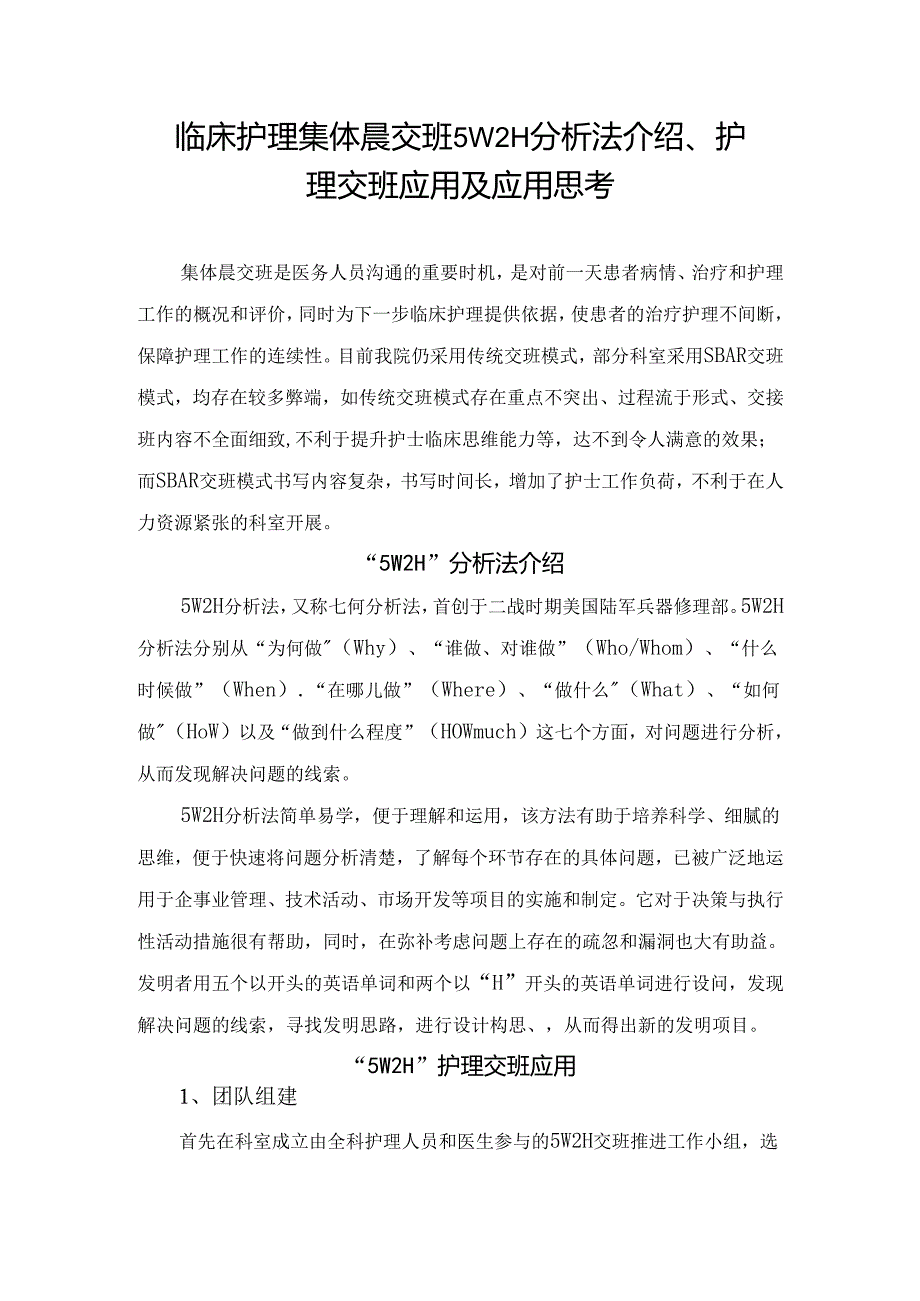 临床护理集体晨交班5W2H分析法介绍、护理交班应用及应用思考

集体晨交班是医务人员沟通的重要时机，是对前一天患者病情、治疗和护理工作的概况和评价，同时为下一步临床护理提供依据，使患者的治疗护理不间断，保障护理工作的连续性。目前我院仍采用传统交班模式，部分科室采用SBAR交班模式，均存在较多弊端，如传统交班模式存在重点不突出、过程流于形式、交接班内容不全面细致，不利于提升护士临床思维能力等，达不到令人满意的效果；而SBAR交班模式书写内容复杂，书写时间长，增加了护士工作负荷，不利于在人力资源紧张的科室开展。

“5W2H”分析法介绍

5W2H分析法，又称七何分析法，首创于二战时期美国陆军兵器修理部。5W2H分析法分别从“为何做″（Why）、“谁做、对谁做”（Who/Whom）、“什么时候做”（When）．“在哪儿做”（Where）、“做什么″（What）、“如何做″（HoW）以及“做到什么程度”（HOWmuch）这七个方面，对问题进行分析，从而发现解决问题的线索。

5W2H分析法简单易学，便于理解和运用，该方法有助于培养科学、细腻的思维，便于快速将问题分析清楚，了解每个环节存在的具体问题，已被广泛地运用于企事业管理、技术活动、市场开发等项目的实施和制定。它对于决策与执行性活动措施很有帮助，同时，在弥补考虑问题上存在的疏忽和漏洞也大有助益。发明者用五个以开头的英语单词和两个以“H”开头的英语单词进行设问，发现解决问题的线索，寻找发明思路，进行设计构思、，从而得出新的发明项目。

“5W2H”护理交班应用

1、团队组建

首先在科室成立由全科护理人员和医生参与的5W2H交班推进工作小组，选